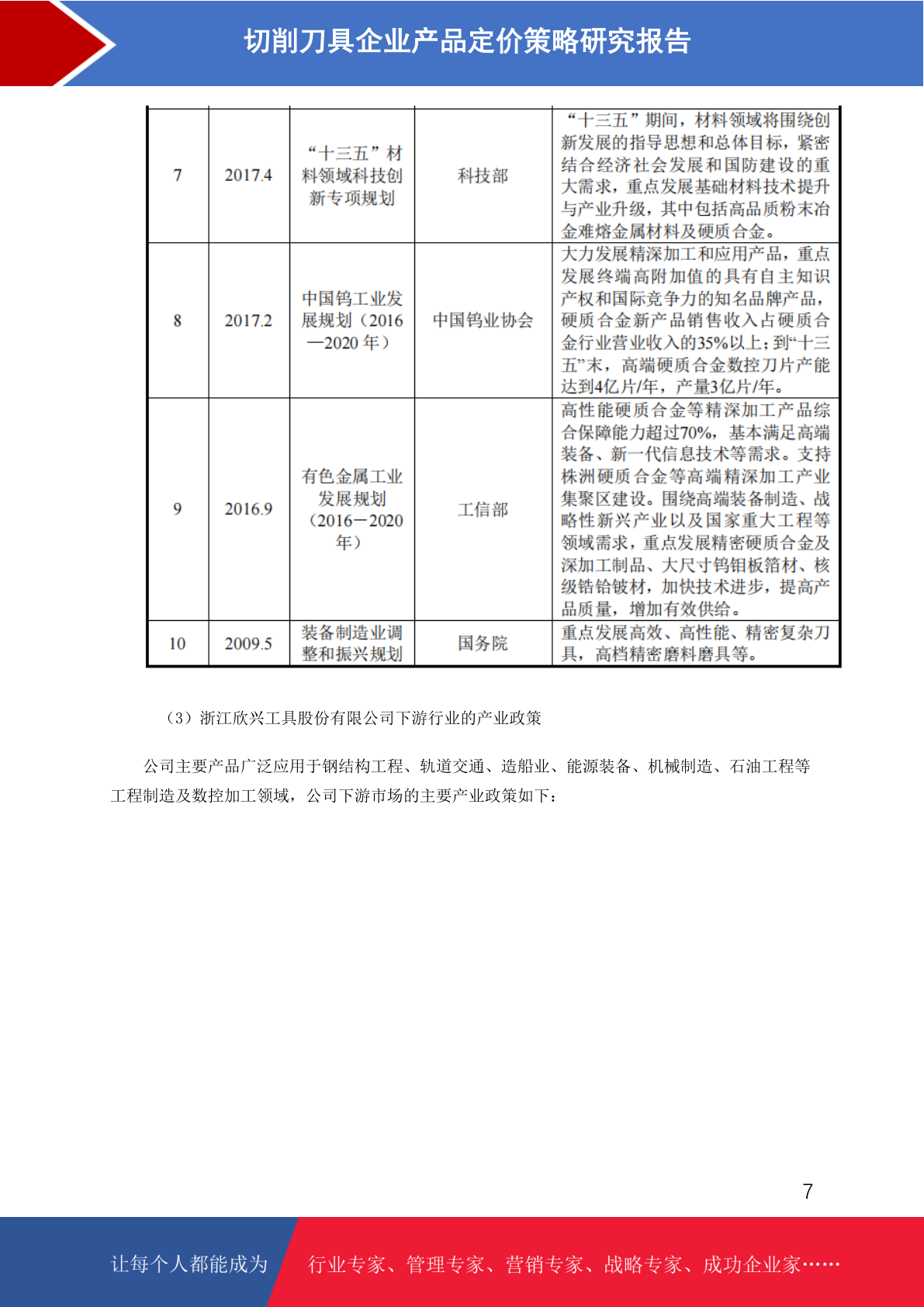 切削刀具企业产品定价策略研究报告

| 7 | 2017.4 | “十三五”材料领域科技创新专项规划 | 科技部 | “十三五”期间，材料领域将围绕创新发展的指导思想和总体目标，紧密结合经济社会发展和国防建设的重大需求，重点发展基础材料技术提升与产业升级，其中包括高品质粉末冶金难熔金属材料及硬质合金。 |
|---|---|---|---|---|
| 8 | 2017.2 | 中国钨工业发展规划（2016—2020年） | 中国钨业协会 | 大力发展精深加工和应用产品，重点发展终端高附加值的具有自主知识产权和国际竞争力的知名品牌产品，硬质合金新产品销售收入占硬质合金行业营业收入的35%以上；到“十三五”末，高端硬质合金数控刀片产能达到4亿片/年，产量3亿片/年。 |
| 9 | 2016.9 | 有色金属工业发展规划（2016—2020年） | 工信部 | 高性能硬质合金等精深加工产品综合保障能力超过70%，基本满足高端装备、新一代信息技术等需求。支持株洲硬质合金等高端精深加工产业集聚区建设。围绕高端装备制造、战略性新兴产业以及国家重大工程等领域需求，重点发展精密硬质合金及深加工制品、大尺寸钨钼板箔材、核级锆铪铍材，加快技术进步，提高产品质量，增加有效供给。 |
| 10 | 2009.5 | 装备制造业调整和振兴规划 | 国务院 | 重点发展高效、高性能、精密复杂刀具，高档精密磨料磨具等。 |

（3）浙江欣兴工具股份有限公司下游行业的产业政策

公司主要产品广泛应用于钢结构工程、轨道交通、造船业、能源装备、机械制造、石油工程等工程制造及数控加工领域，公司下游市场的主要产业政策如下：

7

让每个人都能成为 行业专家、管理专家、营销专家、战略专家、成功企业家……